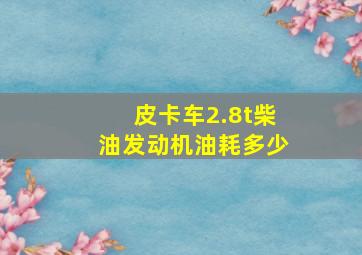 皮卡车2.8t柴油发动机油耗多少